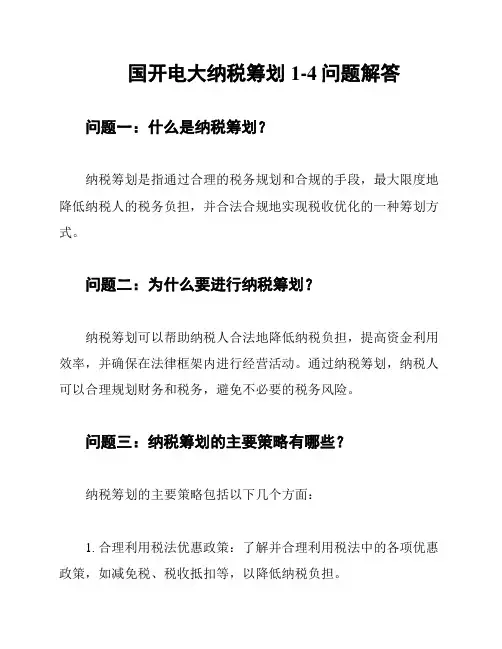 国开电大纳税筹划 1-4 问题解答

问题一：什么是纳税筹划？

纳税筹划是指通过合理的税务规划和合规的手段，最大限度地降低纳税人的税务负担，并合法合规地实现税收优化的一种筹划方式。

问题二：为什么要进行纳税筹划？

纳税筹划可以帮助纳税人合法地降低纳税负担，提高资金利用效率，并确保在法律框架内进行经营活动。通过纳税筹划，纳税人可以合理规划财务和税务，避免不必要的税务风险。

问题三：纳税筹划的主要策略有哪些？

纳税筹划的主要策略包括以下几个方面：

1. 合理利用税法优惠政策：了解并合理利用税法中的各项优惠政策，如减免税、税收抵扣等，以降低纳税负担。